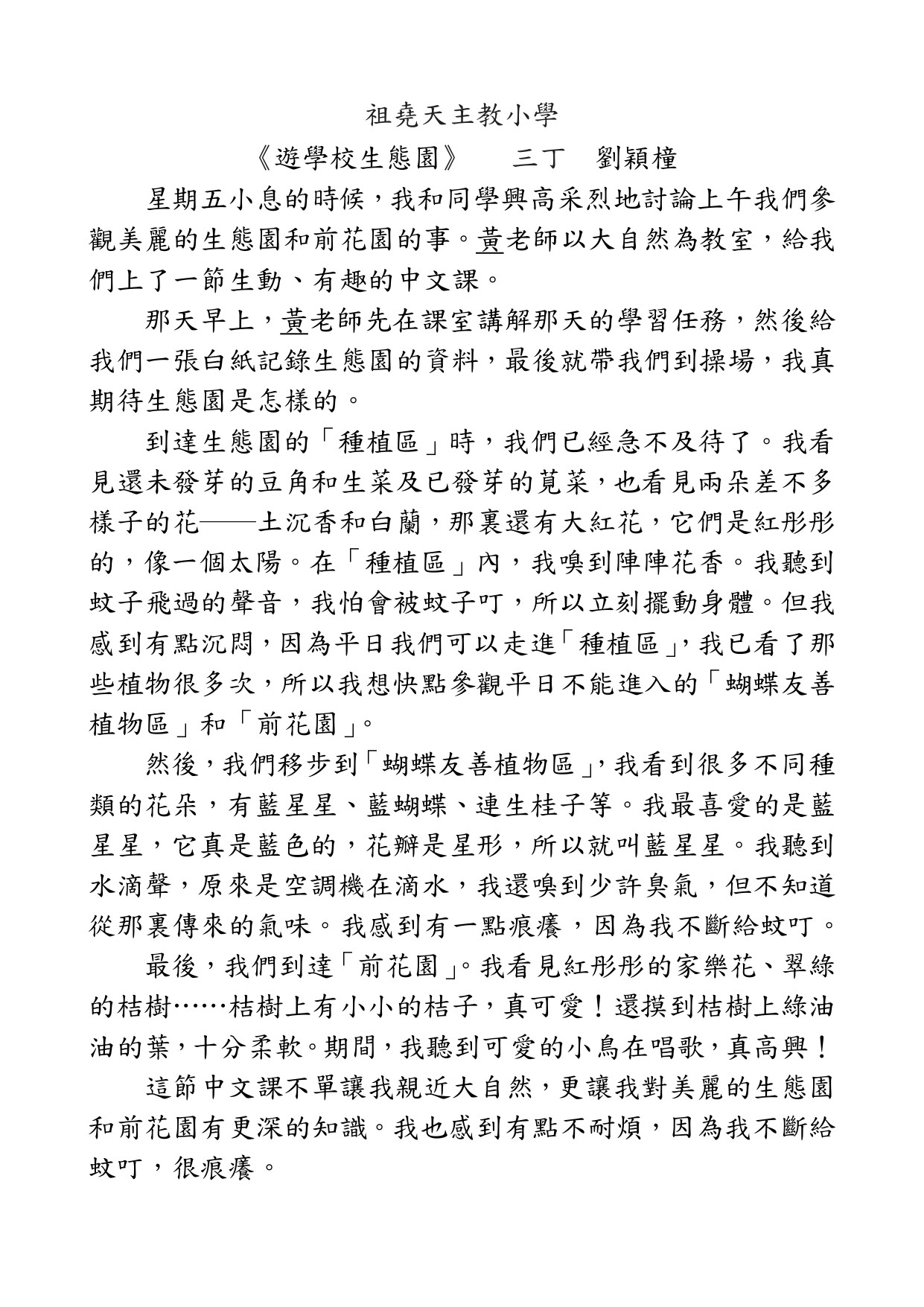 祖堯天主教小學

《遊學校生態園》　三丁　劉穎橦

星期五小息的時候，我和同學興高采烈地討論上午我們參觀美麗的生態園和前花園的事。黃老師以大自然為教室，給我們上了一節生動、有趣的中文課。

那天早上，黃老師先在課室講解那天的學習任務，然後給我們一張白紙記錄生態園的資料，最後就帶我們到操場，我真期待生態園是怎樣的。

到達生態園的「種植區」時，我們已經急不及待了。我看見還未發芽的豆角和生菜及已發芽的莧菜，也看見兩朵差不多樣子的花——土沉香和白蘭，那裏還有大紅花，它們是紅彤彤的，像一個太陽。在「種植區」內，我嗅到陣陣花香。我聽到蚊子飛過的聲音，我怕會被蚊子叮，所以立刻擺動身體。但我感到有點沉悶，因為平日我們可以走進「種植區」，我已看了那些植物很多次，所以我想快點參觀平日不能進入的「蝴蝶友善植物區」和「前花園」。

然後，我們移步到「蝴蝶友善植物區」，我看到很多不同種類的花朵，有藍星星、藍蝴蝶、連生桂子等。我最喜愛的是藍星星，它真是藍色的，花瓣是星形，所以就叫藍星星。我聽到水滴聲，原來是空調機在滴水，我還嗅到少許臭氣，但不知道從那裏傳來的氣味。我感到有一點痕癢，因為我不斷給蚊叮。

最後，我們到達「前花園」。我看見紅彤彤的家樂花、翠綠的桔樹……桔樹上有小小的桔子，真可愛！還摸到桔樹上綠油油的葉，十分柔軟。期間，我聽到可愛的小鳥在唱歌，真高興！

這節中文課不單讓我親近大自然，更讓我對美麗的生態園和前花園有更深的知識。我也感到有點不耐煩，因為我不斷給蚊叮，很痕癢。